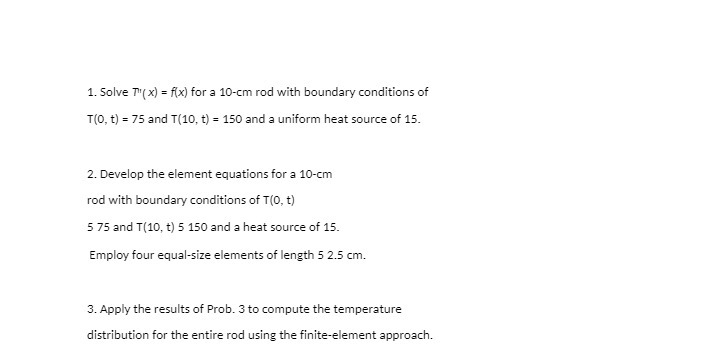 1. Solve $T''(x) = f(x)$ for a 10-cm rod with boundary conditions of T(0, t) = 75 and T(10, t) = 150 and a uniform heat source of 15.

2. Develop the element equations for a 10-cm rod with boundary conditions of T(0, t) 5 75 and T(10, t) 5 150 and a heat source of 15. Employ four equal-size elements of length 5 2.5 cm.

3. Apply the results of Prob. 3 to compute the temperature distribution for the entire rod using the finite-element approach.